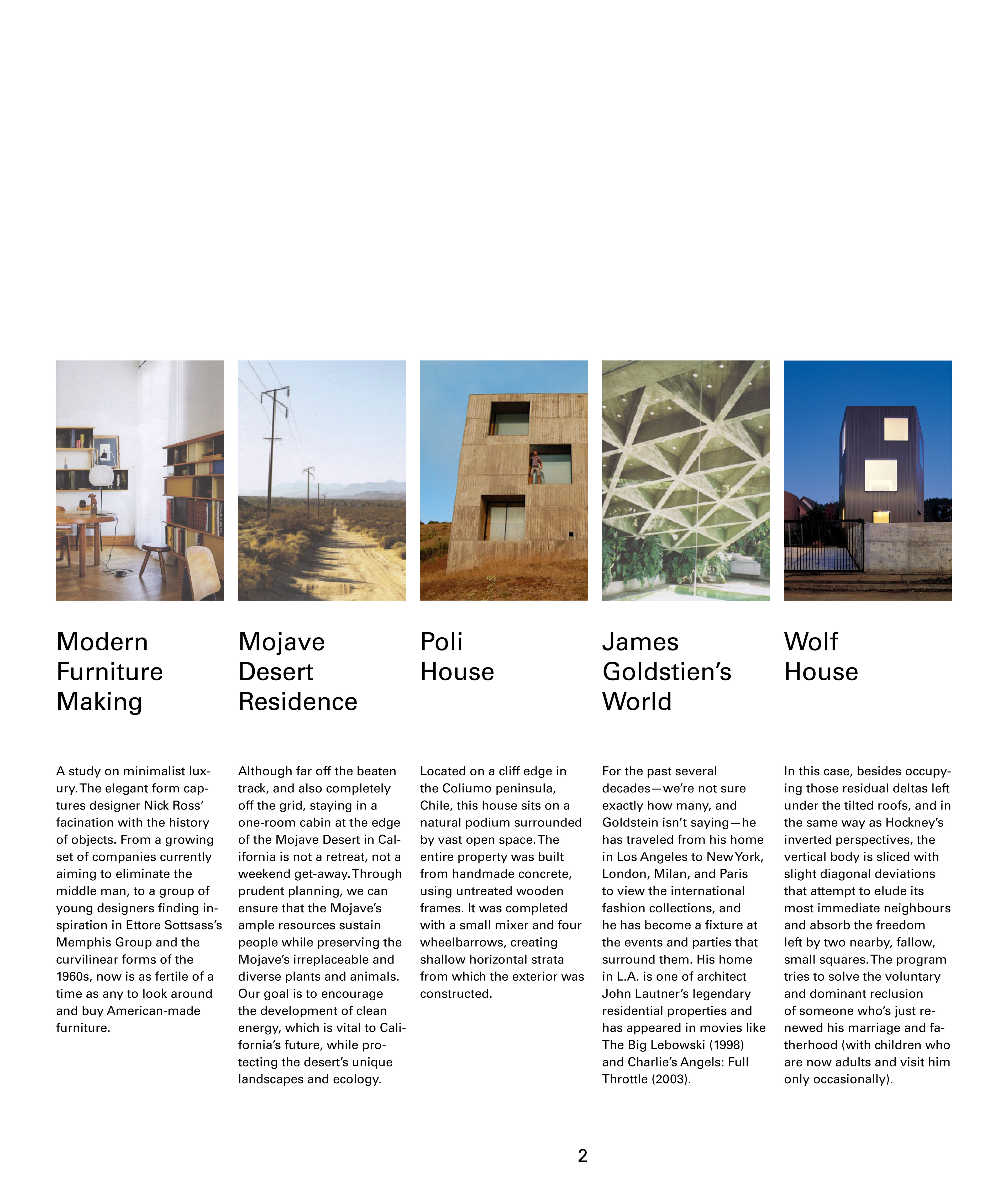 Modern Furniture Making

A study on minimalist luxury. The elegant form captures designer Nick Ross' facination with the history of objects. From a growing set of companies currently aiming to eliminate the middle man, to a group of young designers finding inspiration in Ettore Sottsass's Memphis Group and the curvilinear forms of the 1960s, now is as fertile of a time as any to look around and buy American-made furniture.

Mojave Desert Residence

Although far off the beaten track, and also completely off the grid, staying in a one-room cabin at the edge of the Mojave Desert in California is not a retreat, not a weekend get-away. Through prudent planning, we can ensure that the Mojave's ample resources sustain people while preserving the Mojave's irreplaceable and diverse plants and animals. Our goal is to encourage the development of clean energy, which is vital to California's future, while protecting the desert's unique landscapes and ecology.

Poli House

Located on a cliff edge in the Coliumo peninsula, Chile, this house sits on a natural podium surrounded by vast open space. The entire property was built from handmade concrete, using untreated wooden frames. It was completed with a small mixer and four wheelbarrows, creating shallow horizontal strata from which the exterior was constructed.

James Goldstien's World

For the past several decades—we're not sure exactly how many, and Goldstein isn't saying—he has traveled from his home in Los Angeles to New York, London, Milan, and Paris to view the international fashion collections, and he has become a fixture at the events and parties that surround them. His home in L.A. is one of architect John Lautner's legendary residential properties and has appeared in movies like The Big Lebowski (1998) and Charlie's Angels: Full Throttle (2003).

Wolf House

In this case, besides occupying those residual deltas left under the tilted roofs, and in the same way as Hockney's inverted perspectives, the vertical body is sliced with slight diagonal deviations that attempt to elude its most immediate neighbours and absorb the freedom left by two nearby, fallow, small squares. The program tries to solve the voluntary and dominant reclusion of someone who's just renewed his marriage and fatherhood (with children who are now adults and visit him only occasionally).

2